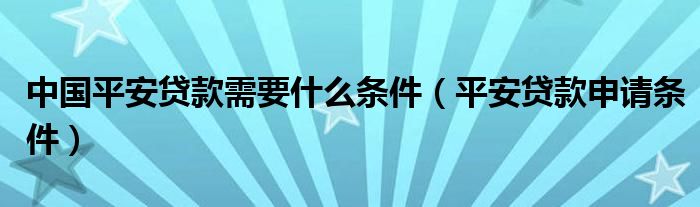 中国平安贷款需要什么条件（平安贷款申请条件）